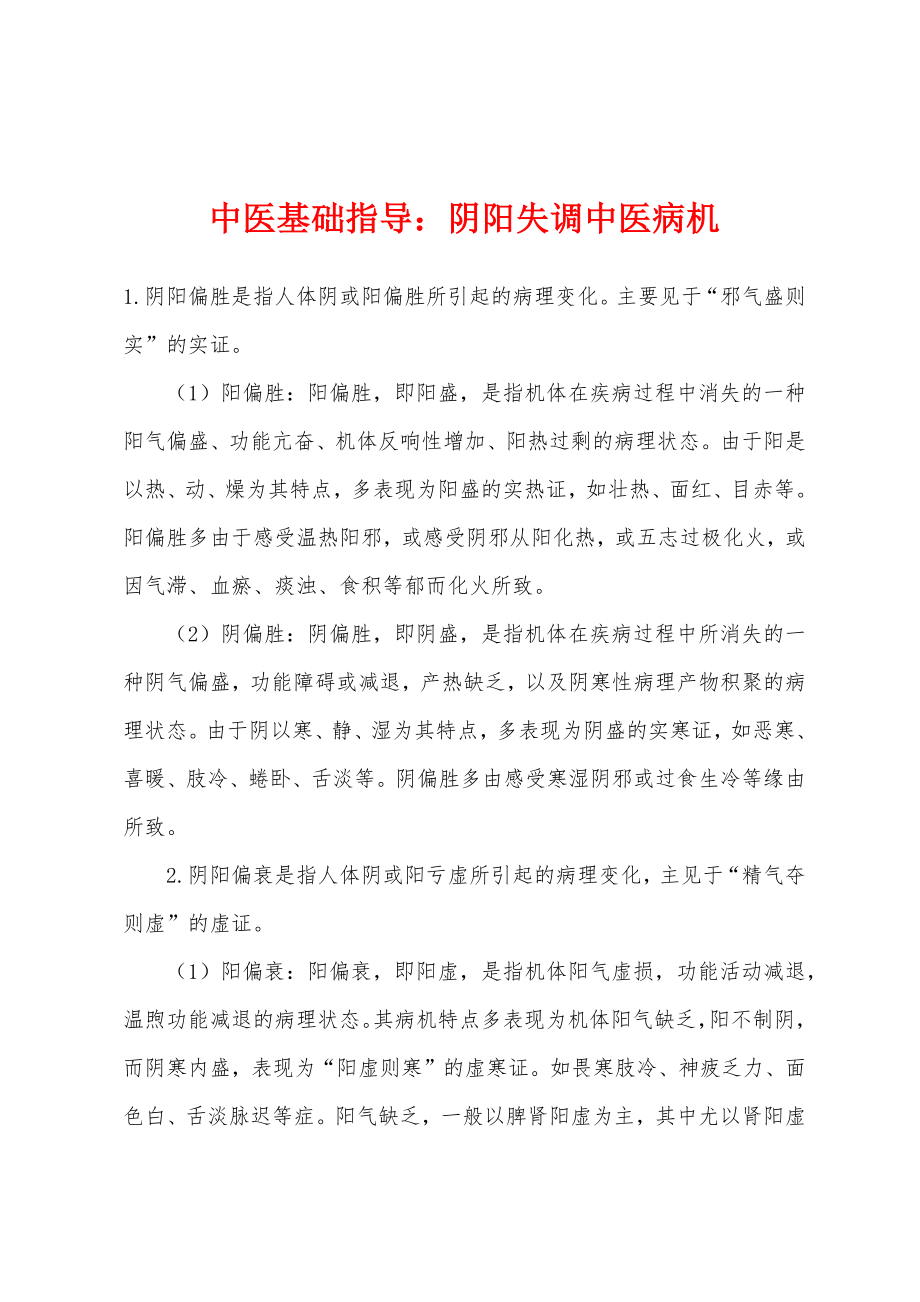 中医基础指导：阴阳失调中医病机

1.阴阳偏胜是指人体阴或阳偏胜所引起的病理变化。主要见于“邪气盛则实”的实证。

（1）阳偏胜：阳偏胜，即阳盛，是指机体在疾病过程中消失的一种阳气偏盛、功能亢奋、机体反响性增加、阳热过剩的病理状态。由于阳是以热、动、燥为其特点，多表现为阳盛的实热证，如壮热、面红、目赤等。阳偏胜多由于感受温热阳邪，或感受阴邪从阳化热，或五志过极化火，或因气滞、血瘀、痰浊、食积等郁而化火所致。

（2）阴偏胜：阴偏胜，即阴盛，是指机体在疾病过程中所消失的一种阴气偏盛，功能障碍或减退，产热缺乏，以及阴寒性病理产物积聚的病理状态。由于阴以寒、静、湿为其特点，多表现为阴盛的实寒证，如恶寒、喜暖、肢冷、蜷卧、舌淡等。阴偏胜多由感受寒湿阴邪或过食生冷等缘由所致。

2.阴阳偏衰是指人体阴或阳亏虚所引起的病理变化，主见于“精气夺则虚”的虚证。

（1）阳偏衰：阳偏衰，即阳虚，是指机体阳气虚损，功能活动减退，温煦功能减退的病理状态。其病机特点多表现为机体阳气缺乏，阳不制阴，而阴寒内盛，表现为“阳虚则寒”的虚寒证。如畏寒肢冷、神疲乏力、面色白、舌淡脉迟等症。阳气缺乏，一般以脾肾阳虚为主，其中尤以肾阳虚